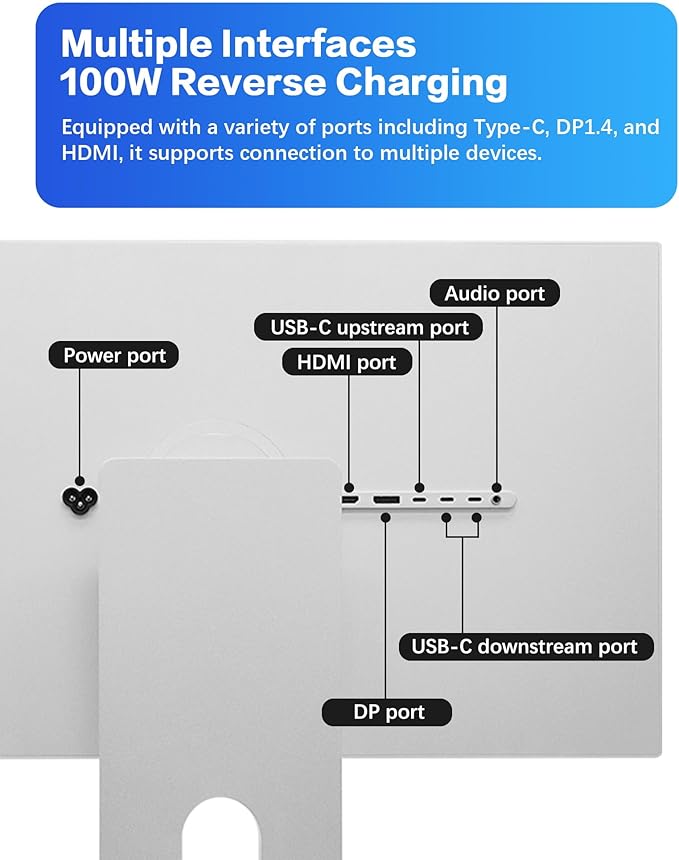 Multiple Interfaces
100W Reverse Charging

Equipped with a variety of ports including Type-C, DP1.4, and HDMI, it supports connection to multiple devices.

Audio port

USB-C upstream port

Power port

HDMI port

USB-C downstream port

DP port